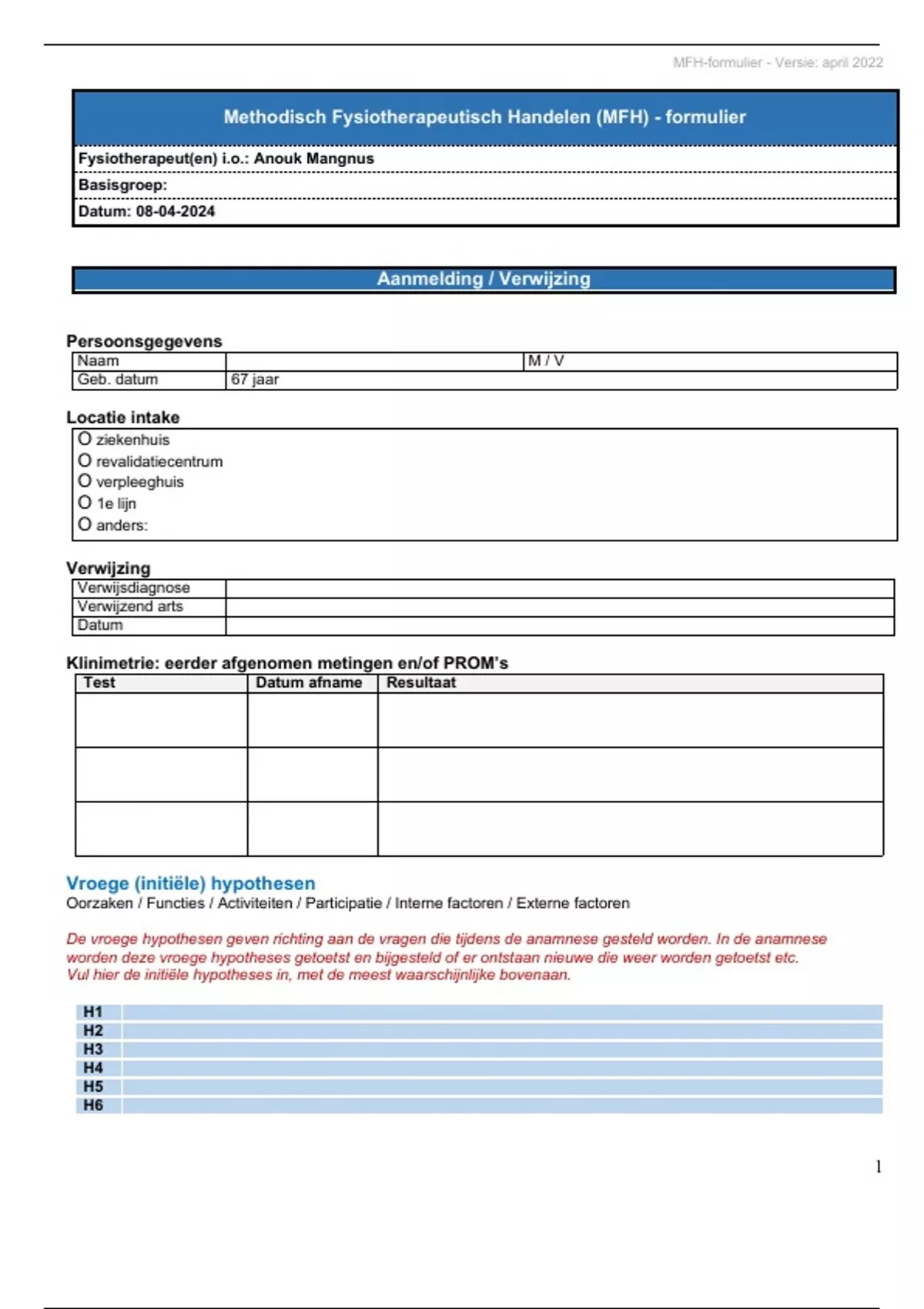 MFH-formulier - Versie: april 2022

Methodisch Fysiotherapeutisch Handelen (MFH) - formulier

Fysiotherapeut(en) i.o.: Anouk Mangnus

Basisgroep:

Datum: 08-04-2024

Aanmelding / Verwijzing

Persoonsgegevens

| Naam | | M / V |
|---|---|---|
| Geb. datum | 67 jaar | |

Locatie intake

O ziekenhuis
O revalidatiecentrum
O verpleeghuis
O 1e lijn
O anders:

Verwijzing

| Verwijsdiagnose | |
|---|---|
| Verwijzend arts | |
| Datum | |

Klinimetrie: eerder afgenomen metingen en/of PROM's

| Test | Datum afname | Resultaat |
|---|---|---|
| | | |
| | | |
| | | |

Vroege (initiële) hypothesen

Oorzaken / Functies / Activiteiten / Participatie / Interne factoren / Externe factoren

De vroege hypothesen geven richting aan de vragen die tijdens de anamnese gesteld worden. In de anamnese worden deze vroege hypotheses getoetst en bijgesteld of er ontstaan nieuwe die weer worden getoetst etc. Vul hier de initiële hypotheses in, met de meest waarschijnlijke bovenaan.

| H1 | |
|---|---|
| H2 | |
| H3 | |
| H4 | |
| H5 | |
| H6 | |

1